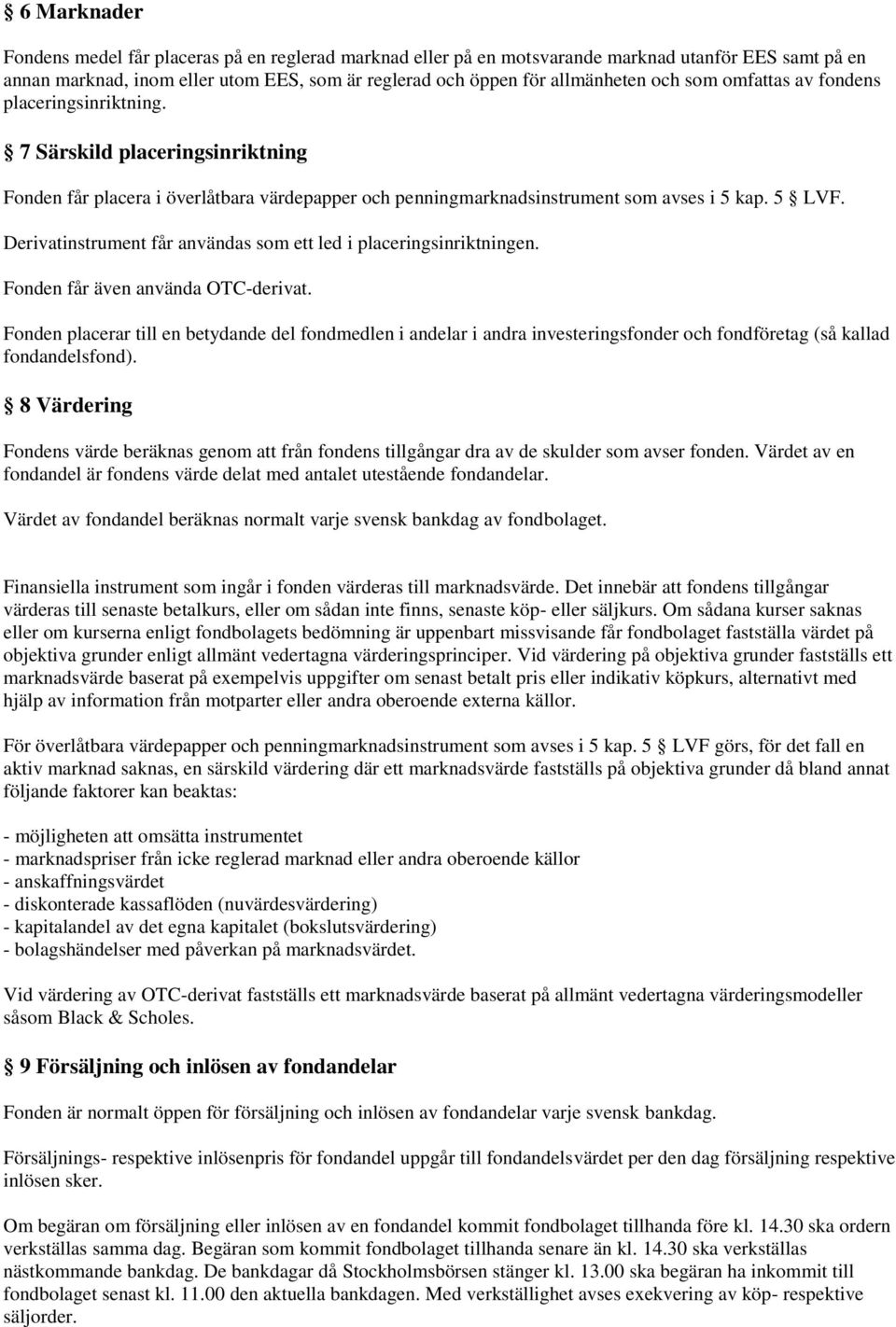 § 6 Marknader

Fondens medel får placeras på en reglerad marknad eller på en motsvarande marknad utanför EES samt på en annan marknad, inom eller utom EES, som är reglerad och öppen för allmänheten och som omfattas av fondens placeringsinriktning.

§ 7 Särskild placeringsinriktning

Fonden får placera i överlåtbara värdepapper och penningmarknadsinstrument som avses i 5 kap. 5 § LVF.

Derivatinstrument får användas som ett led i placeringsinriktningen.

Fonden får även använda OTC-derivat.

Fonden placerar till en betydande del fondmedlen i andelar i andra investeringsfonder och fondföretag (så kallad fondandelsfond).

§ 8 Värdering

Fondens värde beräknas genom att från fondens tillgångar dra av de skulder som avser fonden. Värdet av en fondandel är fondens värde delat med antalet utestående fondandelar.

Värdet av fondandel beräknas normalt varje svensk bankdag av fondbolaget.

Finansiella instrument som ingår i fonden värderas till marknadsvärde. Det innebär att fondens tillgångar värderas till senaste betalkurs, eller om sådan inte finns, senaste köp- eller säljkurs. Om sådana kurser saknas eller om kurserna enligt fondbolagets bedömning är uppenbart missvisande får fondbolaget fastställa värdet på objektiva grunder enligt allmänt vedertagna värderingsprinciper. Vid värdering på objektiva grunder fastställs ett marknadsvärde baserat på exempelvis uppgifter om senast betalt pris eller indikativ köpkurs, alternativt med hjälp av information från motparter eller andra oberoende externa källor.

För överlåtbara värdepapper och penningmarknadsinstrument som avses i 5 kap. 5 § LVF görs, för det fall en aktiv marknad saknas, en särskild värdering där ett marknadsvärde fastställs på objektiva grunder då bland annat följande faktorer kan beaktas:

- möjligheten att omsätta instrumentet
- marknadspriser från icke reglerad marknad eller andra oberoende källor
- anskaffningsvärdet
- diskonterade kassaflöden (nuvärdesvärdering)
- kapitalandel av det egna kapitalet (bokslutsvärdering)
- bolagshändelser med påverkan på marknadsvärdet.

Vid värdering av OTC-derivat fastställs ett marknadsvärde baserat på allmänt vedertagna värderingsmodeller såsom Black & Scholes.

§ 9 Försäljning och inlösen av fondandelar

Fonden är normalt öppen för försäljning och inlösen av fondandelar varje svensk bankdag.

Försäljnings- respektive inlösenpris för fondandel uppgår till fondandelsvärdet per den dag försäljning respektive inlösen sker.

Om begäran om försäljning eller inlösen av en fondandel kommit fondbolaget tillhanda före kl. 14.30 ska ordern verkställas samma dag. Begäran som kommit fondbolaget tillhanda senare än kl. 14.30 ska verkställas nästkommande bankdag. De bankdagar då Stockholmsbörsen stänger kl. 13.00 ska begäran ha inkommit till fondbolaget senast kl. 11.00 den aktuella bankdagen. Med verkställighet avses exekvering av köp- respektive säljorder.